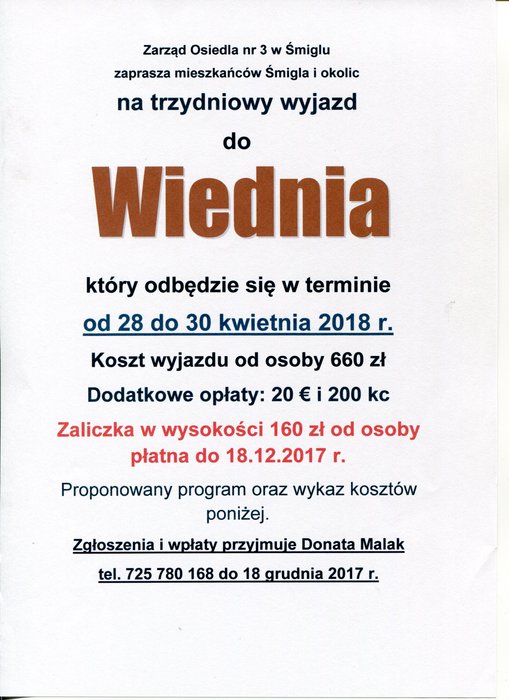 Zarząd Osiedla nr 3 w Śmiglu
zaprasza mieszkańców Śmigla i okolic
na trzydniowy wyjazd
do
Wiednia

który odbędzie się w terminie
od 28 do 30 kwietnia 2018 r.
Koszt wyjazdu od osoby 660 zł
Dodatkowe opłaty: 20 € i 200 kc

Zaliczka w wysokości 160 zł od osoby płatna do 18.12.2017 r.

Proponowany program oraz wykaz kosztów poniżej.

Zgłoszenia i wpłaty przyjmuje Donata Malak
tel. 725 780 168 do 18 grudnia 2017 r.